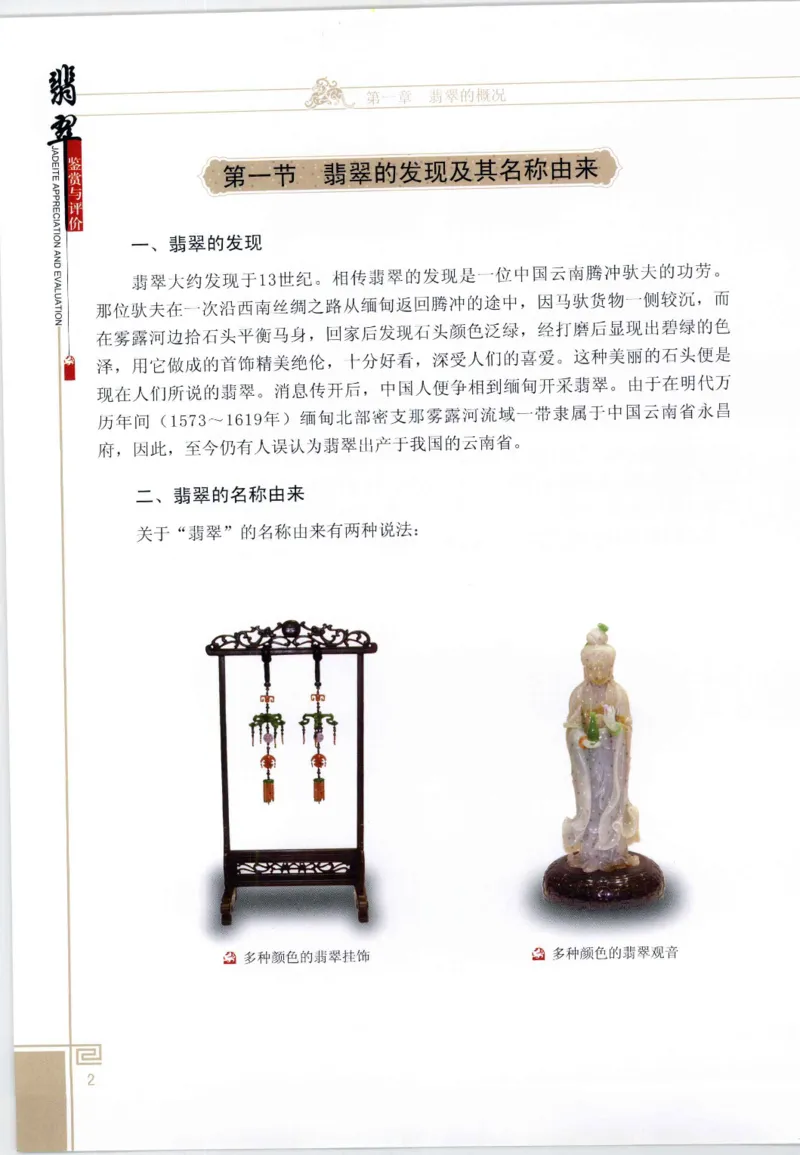 翡翠 鉴赏与评价 JADEITE APPRECIATION AND EVALUATION

第一章 翡翠的概况

第一节 翡翠的发现及其名称由来

一、翡翠的发现

翡翠大约发现于13世纪。相传翡翠的发现是一位中国云南腾冲驮夫的功劳。那位驮夫在一次沿西南丝绸之路从缅甸返回腾冲的途中，因马驮货物一侧较沉，而在雾露河边拾石头平衡马身，回家后发现石头颜色泛绿，经打磨后显现出碧绿的色泽，用它做成的首饰精美绝伦，十分好看，深受人们的喜爱。这种美丽的石头便是现在人们所说的翡翠。消息传开后，中国人便争相到缅甸开采翡翠。由于在明代万历年间（1573～1619年）缅甸北部密支那雾露河流域一带隶属于中国云南省永昌府，因此，至今仍有人误认为翡翠出产于我国的云南省。

二、翡翠的名称由来

关于“翡翠”的名称由来有两种说法：

多种颜色的翡翠挂饰

多种颜色的翡翠观音

2